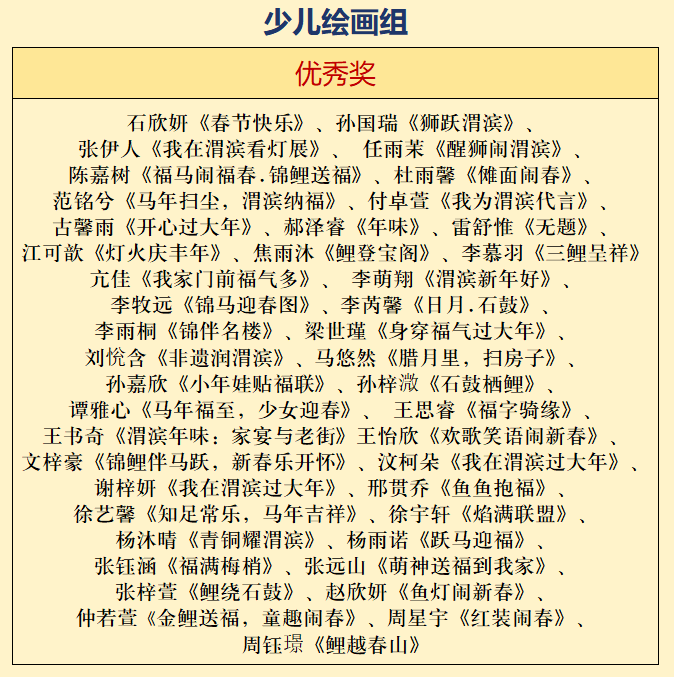 少儿绘画组

优秀奖

石欣妍《春节快乐》、孙国瑞《狮跃渭滨》、
张伊人《我在渭滨看灯展》、 任雨茉《醒狮闹渭滨》、
陈嘉树《福马闹福春.锦鲤送福》、杜雨馨《傩面闹春》、
范铭兮《马年扫尘，渭滨纳福》、付卓萱《我为渭滨代言》、
古馨雨《开心过大年》、郝泽睿《年味》、雷舒惟《无题》、
江可歆《灯火庆丰年》、焦雨沐《鲤登宝阁》、李慕羽《三鲤呈祥》
亢佳《我家门前福气多》、 李萌翔《渭滨新年好》、
李牧远《锦马迎春图》、李芮馨《日月.石鼓》、
李雨桐《锦伴名楼》、梁世瑾《身穿福气过大年》、
刘悦含《非遗润渭滨》、马悠然《腊月里，扫房子》、
孙嘉欣《小年娃贴福联》、孙梓溦《石鼓栖鲤》、
谭雅心《马年福至，少女迎春》、 王思睿《福字骑缘》、
王书奇《渭滨年味：家宴与老街》王怡欣《欢歌笑语闹新春》、
文梓豪《锦鲤伴马跃，新春乐开怀》、汶柯朵《我在渭滨过大年》、
谢梓妍《我在渭滨过大年》、邢贯乔《鱼鱼抱福》、
徐艺馨《知足常乐，马年吉祥》、徐宇轩《焰满联盟》、
杨沐晴《青铜耀渭滨》、杨雨诺《跃马迎福》、
张钰涵《福满梅梢》、张远山《萌神送福到我家》、
张梓萱《鲤绕石鼓》、赵欣妍《鱼灯闹新春》、
仲若萱《金鲤送福，童趣闹春》、周星宇《红装闹春》、
周钰璟《鲤越春山》